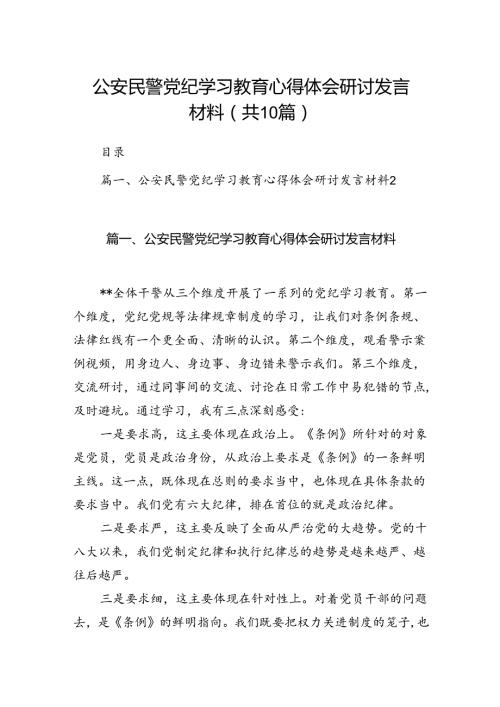 公安民警党纪学习教育心得体会研讨发言材料（共10篇）

目录

篇一、公安民警党纪学习教育心得体会研讨发言材料2

篇一、公安民警党纪学习教育心得体会研讨发言材料

**全体干警从三个维度开展了一系列的党纪学习教育。第一个维度，党纪党规等法律规章制度的学习，让我们对条例条规、法律红线有一个更全面、清晰的认识。第二个维度，观看警示案例视频，用身边人、身边事、身边错来警示我们。第三个维度，交流研讨，通过同事间的交流、讨论在日常工作中易犯错的节点，及时避坑。通过学习，我有三点深刻感受：

一是要求高，这主要体现在政治上。《条例》所针对的对象是党员，党员是政治身份，从政治上要求是《条例》的一条鲜明主线。这一点，既体现在总则的要求当中，也体现在具体条款的要求当中。我们党有六大纪律，排在首位的就是政治纪律。

二是要求严，这主要反映了全面从严治党的大趋势。党的十八大以来，我们党制定纪律和执行纪律总的趋势是越来越严、越往后越严。

三是要求细，这主要体现在针对性上。对着党员干部的问题去，是《条例》的鲜明指向。我们既要把权力关进制度的笼子，也